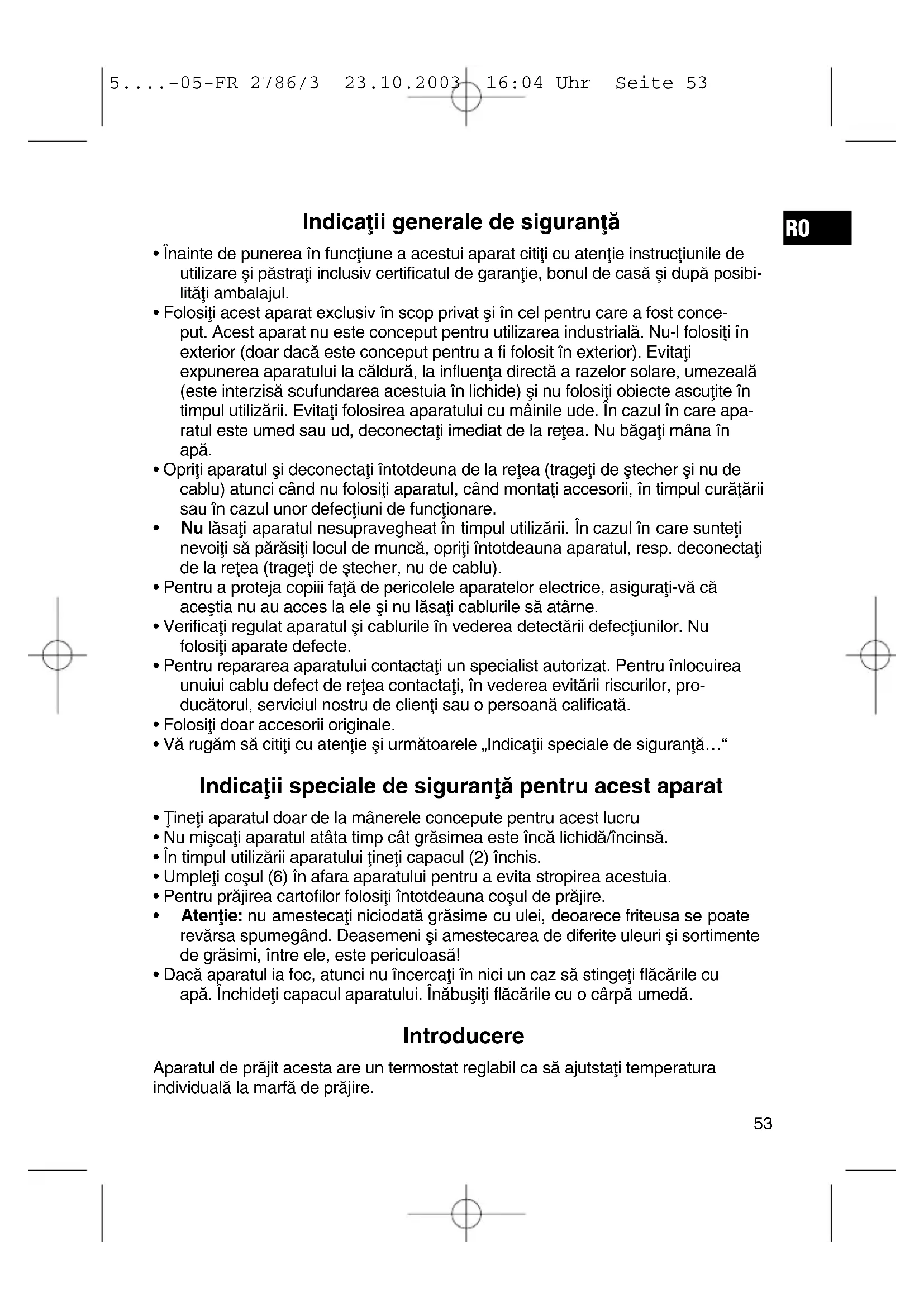 5....-05-FR 2786/3 23.10.2003 16:04 Uhr Seite 53

RO

Indicaţii generale de siguranţă

• Înainte de punerea în funcţiune a acestui aparat citiţi cu atenţie instrucţiunile de utilizare şi păstraţi inclusiv certificatul de garanţie, bonul de casă şi după posibilităţi ambalajul.
• Folosiţi acest aparat exclusiv în scop privat şi în cel pentru care a fost conceput. Acest aparat nu este conceput pentru utilizarea industrială. Nu-l folosiţi în exterior (doar dacă este conceput pentru a fi folosit în exterior). Evitaţi expunerea aparatului la căldură, la influenţa directă a razelor solare, umezeală (este interzisă scufundarea acestuia în lichide) şi nu folosiţi obiecte ascuţite în timpul utilizării. Evitaţi folosirea aparatului cu mâinile ude. În cazul în care aparatul este umed sau ud, deconectaţi imediat de la reţea. Nu băgaţi mâna în apă.
• Opriţi aparatul şi deconectaţi întotdeuna de la reţea (trageţi de ştecher şi nu de cablu) atunci când nu folosiţi aparatul, când montaţi accesorii, în timpul curăţării sau în cazul unor defecţiuni de funcţionare.
• Nu lăsaţi aparatul nesupravegheat în timpul utilizării. În cazul în care sunteţi nevoiţi să părăsiţi locul de muncă, opriţi întotdeauna aparatul, resp. deconectaţi de la reţea (trageţi de ştecher, nu de cablu).
• Pentru a proteja copiii faţă de pericolele aparatelor electrice, asiguraţi-vă că aceştia nu au acces la ele şi nu lăsaţi cablurile să atârne.
• Verificaţi regulat aparatul şi cablurile în vederea detectării defecţiunilor. Nu folosiţi aparate defecte.
• Pentru repararea aparatului contactaţi un specialist autorizat. Pentru înlocuirea unuiui cablu defect de reţea contactaţi, în vederea evitării riscurilor, producătorul, serviciul nostru de clienţi sau o persoană calificată.
• Folosiţi doar accesorii originale.
• Vă rugăm să citiţi cu atenţie şi următoarele „Indicaţii speciale de siguranţă…“

Indicaţii speciale de siguranţă pentru acest aparat

• Ţineţi aparatul doar de la mânerele concepute pentru acest lucru
• Nu mişcaţi aparatul atâta timp cât grăsimea este încă lichidă/încinsă.
• În timpul utilizării aparatului ţineţi capacul (2) închis.
• Umpleţi coşul (6) în afara aparatului pentru a evita stropirea acestuia.
• Pentru prăjirea cartofilor folosiţi întotdeauna coşul de prăjire.
• Atenţie: nu amestecaţi niciodată grăsime cu ulei, deoarece friteusa se poate revărsa spumegând. Deasemeni şi amestecarea de diferite uleuri şi sortimente de grăsimi, între ele, este periculoasă!
• Dacă aparatul ia foc, atunci nu încercaţi în nici un caz să stingeţi flăcările cu apă. Închideţi capacul aparatului. Înăbuşiţi flăcările cu o cârpă umedă.

Introducere

Aparatul de prăjit acesta are un termostat reglabil ca să ajutstaţi temperatura individuală la marfă de prăjire.

53